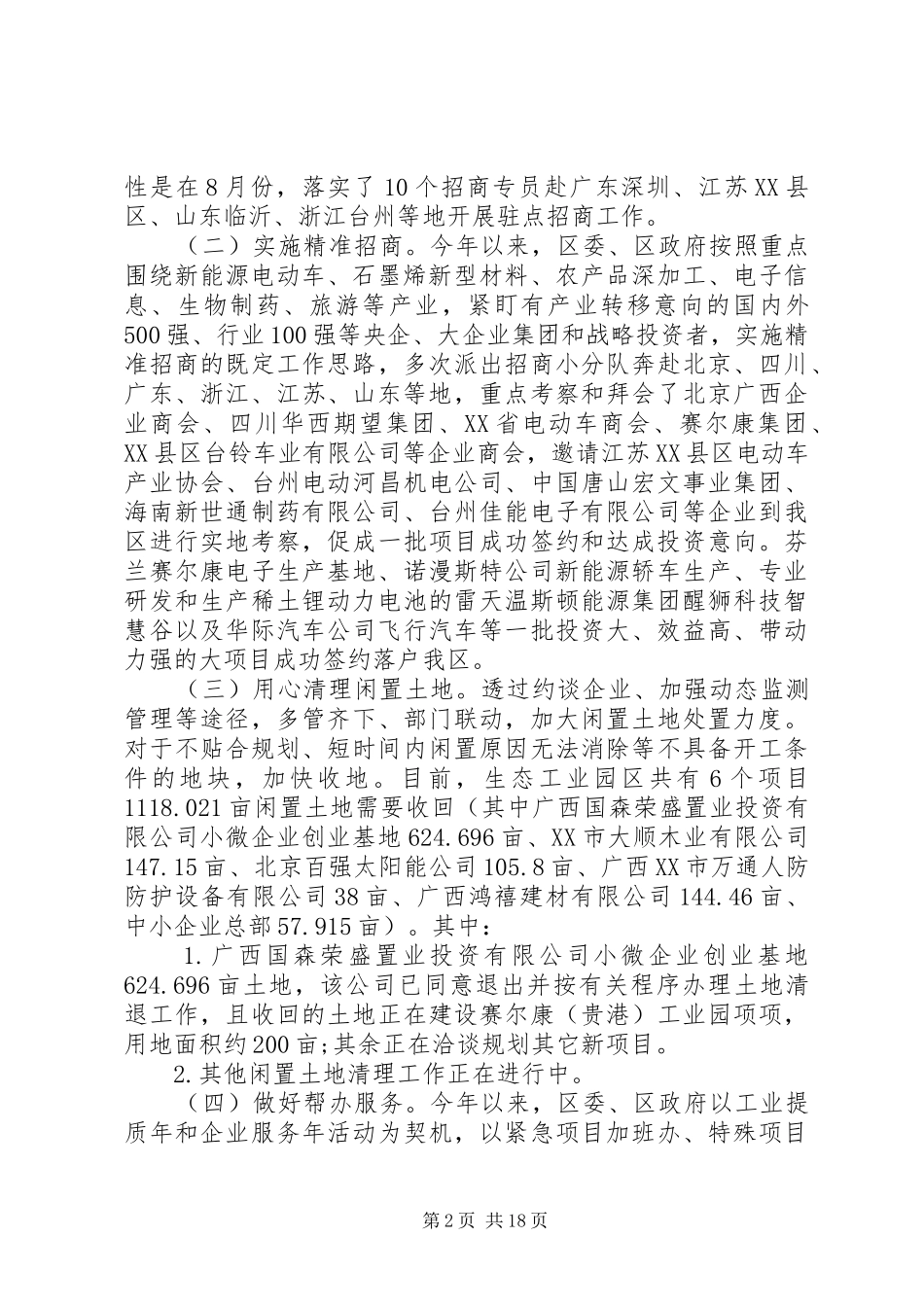 性是在8月份，落实了10个招商专员赴广东深圳、江苏XX县区、山东临沂、浙江台州等地开展驻点招商工作。

（二）实施精准招商。今年以来，区委、区政府按照重点围绕新能源电动车、石墨烯新型材料、农产品深加工、电子信息、生物制药、旅游等产业，紧盯有产业转移意向的国内外500强、行业100强等央企、大企业集团和战略投资者，实施精准招商的既定工作思路，多次派出招商小分队奔赴北京、四川、广东、浙江、江苏、山东等地，重点考察和拜会了北京广西企业商会、四川华西期望集团、XX省电动车商会、赛尔康集团、XX县区台铃车业有限公司等企业商会，邀请江苏XX县区电动车产业协会、台州电动河昌机电公司、中国唐山宏文事业集团、海南新世通制药有限公司、台州佳能电子有限公司等企业到我区进行实地考察，促成一批项目成功签约和达成投资意向。芬兰赛尔康电子生产基地、诺漫斯特公司新能源轿车生产、专业研发和生产稀土锂动力电池的雷天温斯顿能源集团醒狮科技智慧谷以及华际汽车公司飞行汽车等一批投资大、效益高、带动力强的大项目成功签约落户我区。

（三）用心清理闲置土地。透过约谈企业、加强动态监测管理等途径，多管齐下、部门联动，加大闲置土地处置力度。对于不贴合规划、短时间内闲置原因无法消除等不具备开工条件的地块，加快收地。目前，生态工业园区共有6个项目1118.021亩闲置土地需要收回（其中广西国森荣盛置业投资有限公司小微企业创业基地624.696亩、XX市大顺木业有限公司147.15亩、北京百强太阳能公司105.8亩、广西XX市万通人防防护设备有限公司38亩、广西鸿禧建材有限公司144.46亩、中小企业总部57.915亩）。其中：

1.广西国森荣盛置业投资有限公司小微企业创业基地624.696亩土地，该公司已同意退出并按有关程序办理土地清退工作，且收回的土地正在建设赛尔康（贵港）工业园项项，用地面积约200亩;其余正在洽谈规划其它新项目。

2.其他闲置土地清理工作正在进行中。

（四）做好帮办服务。今年以来，区委、区政府以工业提质年和企业服务年活动为契机，以紧急项目加班办、特殊项目

第2页 共18页